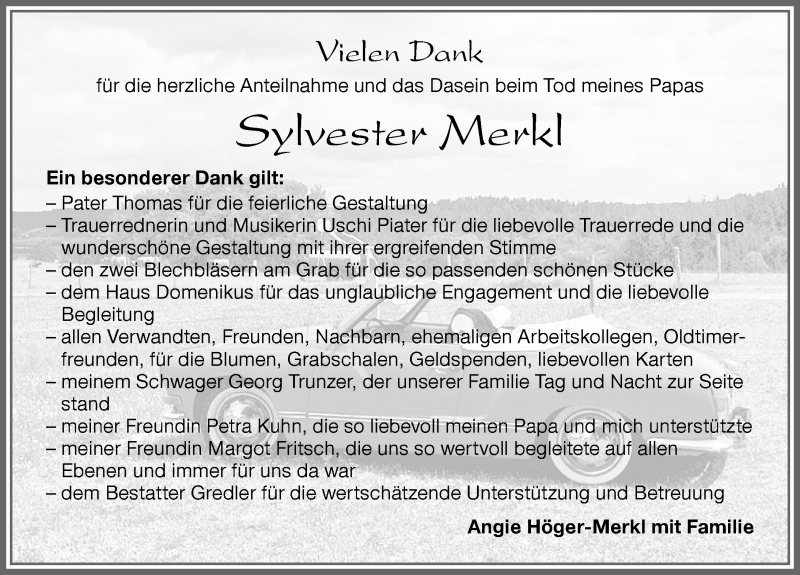 Vielen Dank

für die herzliche Anteilnahme und das Dasein beim Tod meines Papas

Sylvester Merkl

Ein besonderer Dank gilt:
– Pater Thomas für die feierliche Gestaltung
– Trauerrednerin und Musikerin Uschi Piater für die liebevolle Trauerrede und die wunderschöne Gestaltung mit ihrer ergreifenden Stimme
– den zwei Blechbläsern am Grab für die so passenden schönen Stücke
– dem Haus Domenikus für das unglaubliche Engagement und die liebevolle Begleitung
– allen Verwandten, Freunden, Nachbarn, ehemaligen Arbeitskollegen, Oldtimerfreunden, für die Blumen, Grabschalen, Geldspenden, liebevollen Karten
– meinem Schwager Georg Trunzer, der unserer Familie Tag und Nacht zur Seite stand
– meiner Freundin Petra Kuhn, die so liebevoll meinen Papa und mich unterstützte
– meiner Freundin Margot Fritsch, die uns so wertvoll begleitete auf allen Ebenen und immer für uns da war
– dem Bestatter Gredler für die wertschätzende Unterstützung und Betreuung

Angie Höger-Merkl mit Familie